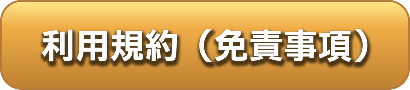 利用規約（免責事項）